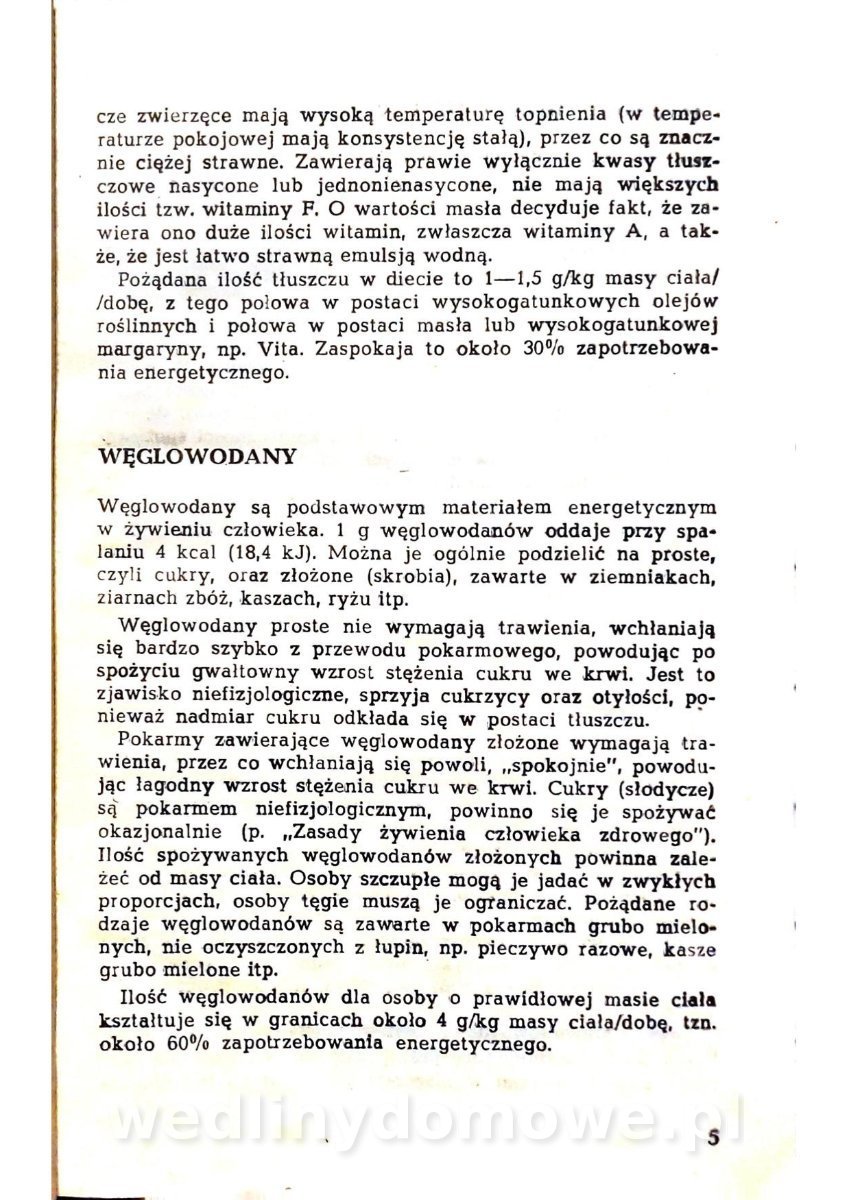 cze zwierzęce mają wysoką temperaturę topnienia (w temperaturze pokojowej mają konsystencję stałą), przez co są znacznie ciężej strawne. Zawierają prawie wyłącznie kwasy tłuszczowe nasycone lub jednonienasycone, nie mają większych ilości tzw. witaminy F. O wartości masła decyduje fakt, że zawiera ono duże ilości witamin, zwłaszcza witaminy A, a także, że jest łatwo strawną emulsją wodną.

Pożądana ilość tłuszczu w diecie to 1—1,5 g/kg masy ciała/ /dobę, z tego połowa w postaci wysokogatunkowych olejów roślinnych i połowa w postaci masła lub wysokogatunkowej margaryny, np. Vita. Zaspokaja to około 30% zapotrzebowania energetycznego.

WĘGLOWODANY

Węglowodany są podstawowym materiałem energetycznym w żywieniu człowieka. 1 g węglowodanów oddaje przy spalaniu 4 kcal (18,4 kJ). Można je ogólnie podzielić na proste, czyli cukry, oraz złożone (skrobia), zawarte w ziemniakach, ziarnach zbóż, kaszach, ryżu itp.

Węglowodany proste nie wymagają trawienia, wchłaniają się bardzo szybko z przewodu pokarmowego, powodując po spożyciu gwałtowny wzrost stężenia cukru we krwi. Jest to zjawisko niefizjologiczne, sprzyja cukrzycy oraz otyłości, ponieważ nadmiar cukru odkłada się w postaci tłuszczu.

Pokarmy zawierające węglowodany złożone wymagają trawienia, przez co wchłaniają się powoli, „spokojnie", powodując łagodny wzrost stężenia cukru we krwi. Cukry (słodycze) są pokarmem niefizjologicznym, powinno się je spożywać okazjonalnie (p. „Zasady żywienia człowieka zdrowego"). Ilość spożywanych węglowodanów złożonych powinna zależeć od masy ciała. Osoby szczupłe mogą je jadać w zwykłych proporcjach, osoby tęgie muszą je ograniczać. Pożądane rodzaje węglowodanów są zawarte w pokarmach grubo mielonych, nie oczyszczonych z łupin, np. pieczywo razowe, kasze grubo mielone itp.

Ilość węglowodanów dla osoby o prawidłowej masie ciała kształtuje się w granicach około 4 g/kg masy ciała/dobę, tzn. około 60% zapotrzebowania energetycznego.

wedlinydomowe.pl

5